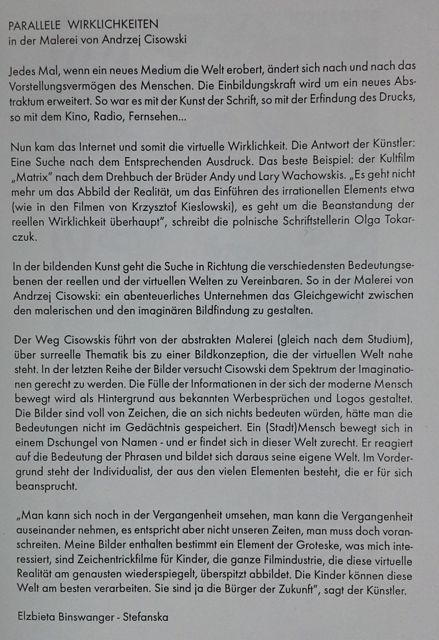 PARALLELE WIRKLICHKEITEN
in der Malerei von Andrzej Cisowski

Jedes Mal, wenn ein neues Medium die Welt erobert, ändert sich nach und nach das Vorstellungsvermögen des Menschen. Die Einbildungskraft wird um ein neues Abstraktum erweitert. So war es mit der Kunst der Schrift, so mit der Erfindung des Drucks, so mit dem Kino, Radio, Fernsehen...

Nun kam das Internet und somit die virtuelle Wirklichkeit. Die Antwort der Künstler: Eine Suche nach dem Entsprechenden Ausdruck. Das beste Beispiel: der Kultfilm „Matrix" nach dem Drehbuch der Brüder Andy und Lary Wachowskis. „Es geht nicht mehr um das Abbild der Realität, um das Einführen des irrationellen Elements etwa (wie in den Filmen von Krzysztof Kieslowski), es geht um die Beanstandung der reellen Wirklichkeit überhaupt", schreibt die polnische Schriftstellerin Olga Tokarczuk.

In der bildenden Kunst geht die Suche in Richtung die verschiedensten Bedeutungsebenen der reellen und der virtuellen Welten zu Vereinbaren. So in der Malerei von Andrzej Cisowski: ein abenteuerliches Unternehmen das Gleichgewicht zwischen den malerischen und den imaginären Bildfindung zu gestalten.

Der Weg Cisowskis führt von der abstrakten Malerei (gleich nach dem Studium), über surreelle Thematik bis zu einer Bildkonzeption, die der virtuellen Welt nahe steht. In der letzten Reihe der Bilder versucht Cisowski dem Spektrum der Imaginationen gerecht zu werden. Die Fülle der Informationen in der sich der moderne Mensch bewegt wird als Hintergrund aus bekannten Werbesprüchen und Logos gestaltet. Die Bilder sind voll von Zeichen, die an sich nichts bedeuten würden, hätte man die Bedeutungen nicht im Gedächtnis gespeichert. Ein (Stadt)Mensch bewegt sich in einem Dschungel von Namen - und er findet sich in dieser Welt zurecht. Er reagiert auf die Bedeutung der Phrasen und bildet sich daraus seine eigene Welt. Im Vordergrund steht der Individualist, der aus den vielen Elementen besteht, die er für sich beansprucht.

„Man kann sich noch in der Vergangenheit umsehen, man kann die Vergangenheit auseinander nehmen, es entspricht aber nicht unseren Zeiten, man muss doch voranschreiten. Meine Bilder enthalten bestimmt ein Element der Groteske, was mich interessiert, sind Zeichentrickfilme für Kinder, die ganze Filmindustrie, die diese virtuelle Realität am genausten wiederspiegelt, überspitzt abbildet. Die Kinder können diese Welt am besten verarbeiten. Sie sind ja die Bürger der Zukunft", sagt der Künstler.

Elzbieta Binswanger - Stefanska